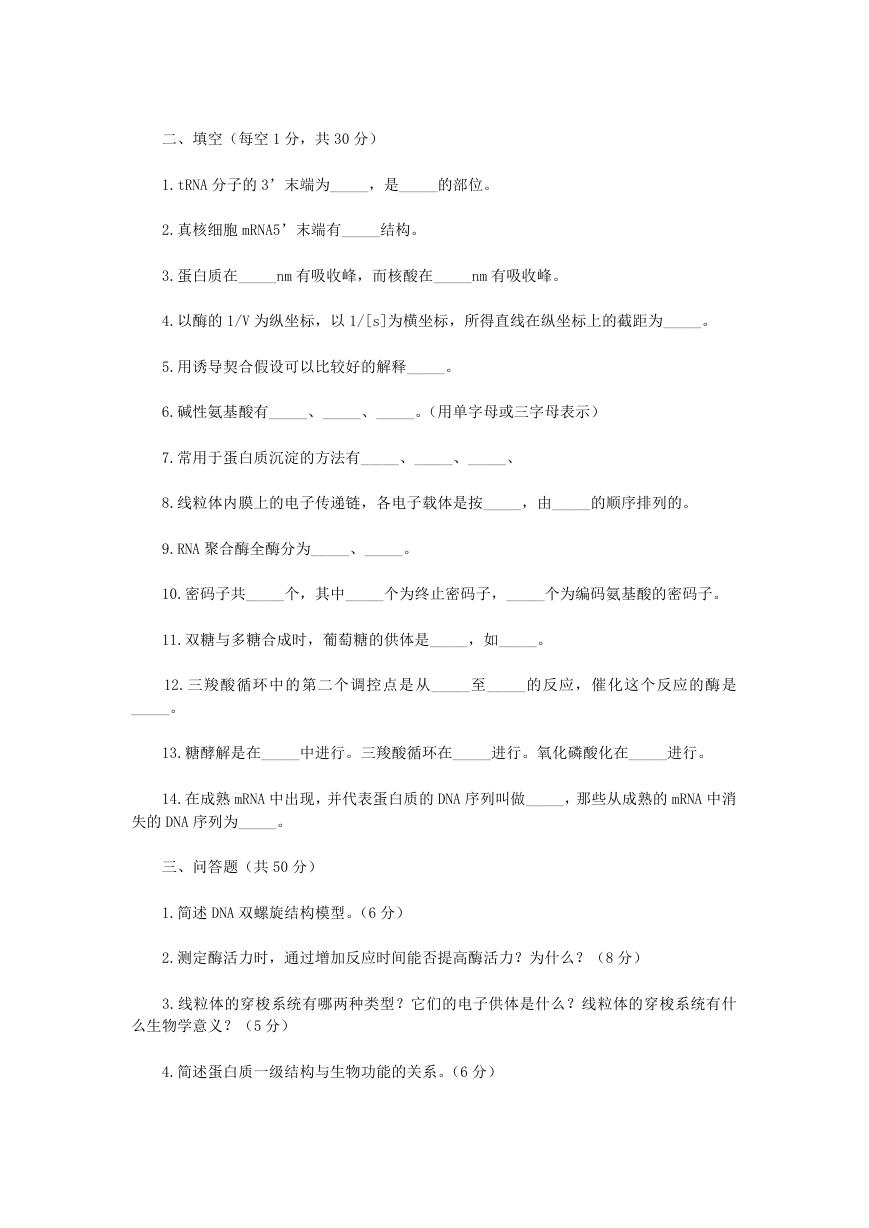 二、填空（每空 1 分，共 30 分）

1.tRNA 分子的 3’末端为_____，是_____的部位。

2.真核细胞 mRNA5’末端有_____结构。

3.蛋白质在_____nm 有吸收峰，而核酸在_____nm 有吸收峰。

4.以酶的 1/V 为纵坐标，以 1/[s]为横坐标，所得直线在纵坐标上的截距为_____。

5.用诱导契合假设可以比较好的解释_____。

6.碱性氨基酸有_____、_____、_____。(用单字母或三字母表示)

7.常用于蛋白质沉淀的方法有_____、_____、_____、

8.线粒体内膜上的电子传递链，各电子载体是按_____，由_____的顺序排列的。

9.RNA 聚合酶全酶分为_____、_____。

10.密码子共_____个，其中_____个为终止密码子，_____个为编码氨基酸的密码子。

11.双糖与多糖合成时，葡萄糖的供体是_____，如_____。

12.三羧酸循环中的第二个调控点是从_____至_____的反应，催化这个反应的酶是_____。

13.糖酵解是在_____中进行。三羧酸循环在_____进行。氧化磷酸化在_____进行。

14.在成熟 mRNA 中出现，并代表蛋白质的 DNA 序列叫做_____，那些从成熟的 mRNA 中消失的 DNA 序列为_____。

三、问答题（共 50 分）

1.简述 DNA 双螺旋结构模型。(6 分)

2.测定酶活力时，通过增加反应时间能否提高酶活力？为什么？（8 分）

3.线粒体的穿梭系统有哪两种类型？它们的电子供体是什么？线粒体的穿梭系统有什么生物学意义？（5 分）

4.简述蛋白质一级结构与生物功能的关系。(6 分)